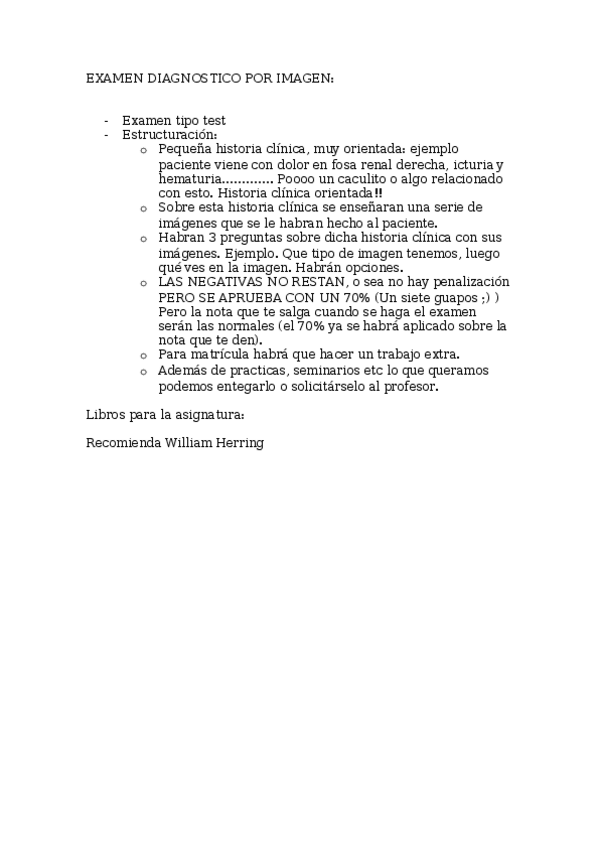 EXAMEN DIAGNOSTICO POR IMAGEN:

- Examen tipo test
- Estructuración:
  o Pequeña historia clínica, muy orientada: ejemplo paciente viene con dolor en fosa renal derecha, icturia y hematuria…………. Poooo un caculito o algo relacionado con esto. Historia clínica orientada!!
  o Sobre esta historia clínica se enseñaran una serie de imágenes que se le habran hecho al paciente.
  o Habran 3 preguntas sobre dicha historia clínica con sus imágenes. Ejemplo. Que tipo de imagen tenemos, luego qué ves en la imagen. Habrán opciones.
  o LAS NEGATIVAS NO RESTAN, o sea no hay penalización PERO SE APRUEBA CON UN 70% (Un siete guapos ;) ) Pero la nota que te salga cuando se haga el examen serán las normales (el 70% ya se habrá aplicado sobre la nota que te den).
  o Para matrícula habrá que hacer un trabajo extra.
  o Además de practicas, seminarios etc lo que queramos podemos entegarlo o solicitárselo al profesor.

Libros para la asignatura:

Recomienda William Herring